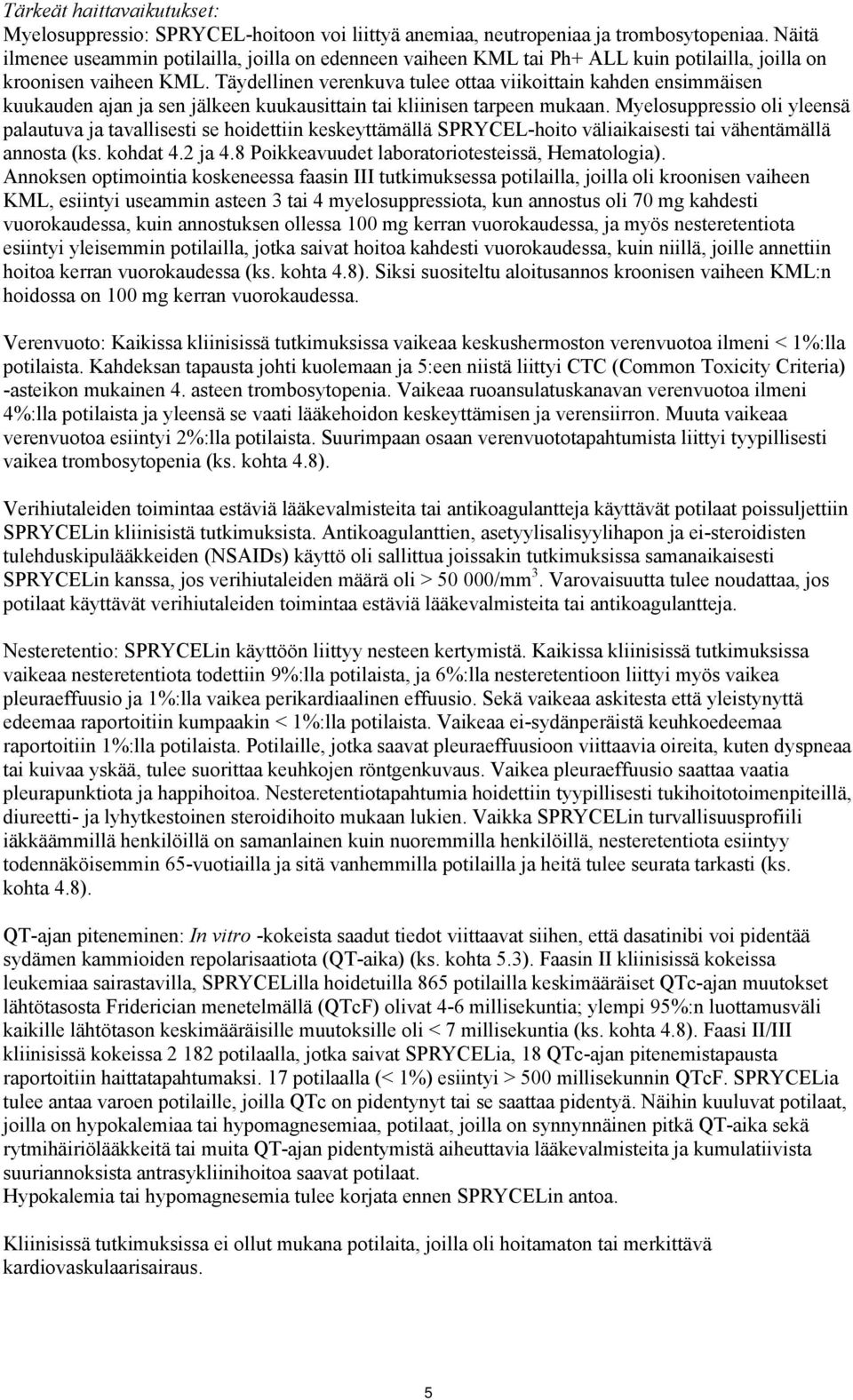 Tärkeät haittavaikutukset:
Myelosuppressio: SPRYCEL-hoitoon voi liittyä anemiaa, neutropeniaa ja trombosytopeniaa. Näitä ilmenee useammin potilailla, joilla on edenneen vaiheen KML tai Ph+ ALL kuin potilailla, joilla on kroonisen vaiheen KML. Täydellinen verenkuva tulee ottaa viikoittain kahden ensimmäisen kuukauden ajan ja sen jälkeen kuukausittain tai kliinisen tarpeen mukaan. Myelosuppressio oli yleensä palautuva ja tavallisesti se hoidettiin keskeyttämällä SPRYCEL-hoito väliaikaisesti tai vähentämällä annosta (ks. kohdat 4.2 ja 4.8 Poikkeavuudet laboratoriotesteissä, Hematologia). Annoksen optimointia koskeneessa faasin III tutkimuksessa potilailla, joilla oli kroonisen vaiheen KML, esiintyi useammin asteen 3 tai 4 myelosuppressiota, kun annostus oli 70 mg kahdesti vuorokaudessa, kuin annostuksen ollessa 100 mg kerran vuorokaudessa, ja myös nesteretentiota esiintyi yleisemmin potilailla, jotka saivat hoitoa kahdesti vuorokaudessa, kuin niillä, joille annettiin hoitoa kerran vuorokaudessa (ks. kohta 4.8). Siksi suositeltu aloitusannos kroonisen vaiheen KML:n hoidossa on 100 mg kerran vuorokaudessa.

Verenvuoto: Kaikissa kliinisissä tutkimuksissa vaikeaa keskushermoston verenvuotoa ilmeni < 1%:lla potilaista. Kahdeksan tapausta johti kuolemaan ja 5:een niistä liittyi CTC (Common Toxicity Criteria) -asteikon mukainen 4. asteen trombosytopenia. Vaikeaa ruoansulatuskanavan verenvuotoa ilmeni 4%:lla potilaista ja yleensä se vaati lääkehoidon keskeyttämisen ja verensiirron. Muuta vaikeaa verenvuotoa esiintyi 2%:lla potilaista. Suurimpaan osaan verenvuototapahtumista liittyi tyypillisesti vaikea trombosytopenia (ks. kohta 4.8).

Verihiutaleiden toimintaa estäviä lääkevalmisteita tai antikoagulantteja käyttävät potilaat poissuljettiin SPRYCELin kliinisistä tutkimuksista. Antikoagulanttien, asetyylisalisyylihapon ja ei-steroidisten tulehduskipulääkkeiden (NSAIDs) käyttö oli sallittua joissakin tutkimuksissa samanaikaisesti SPRYCELin kanssa, jos verihiutaleiden määrä oli > 50 000/mm$^3$. Varovaisuutta tulee noudattaa, jos potilaat käyttävät verihiutaleiden toimintaa estäviä lääkevalmisteita tai antikoagulantteja.

Nesteretentio: SPRYCELin käyttöön liittyy nesteen kertymistä. Kaikissa kliinisissä tutkimuksissa vaikeaa nesteretentiota todettiin 9%:lla potilaista, ja 6%:lla nesteretentioon liittyi myös vaikea pleuraeffuusio ja 1%:lla vaikea perikardiaalinen effuusio. Sekä vaikeaa askitesta että yleistynyttä edeemaa raportoitiin kumpaakin < 1%:lla potilaista. Vaikeaa ei-sydänperäistä keuhkoedeemaa raportoitiin 1%:lla potilaista. Potilaille, jotka saavat pleuraeffuusioon viittaavia oireita, kuten dyspneaa tai kuivaa yskää, tulee suorittaa keuhkojen röntgenkuvaus. Vaikea pleuraeffuusio saattaa vaatia pleurapunktiota ja happihoitoa. Nesteretentiotapahtumia hoidettiin tyypillisesti tukihoitotoimenpiteillä, diureetti- ja lyhytkestoinen steroidihoito mukaan lukien. Vaikka SPRYCELin turvallisuusprofiili iäkkäämmillä henkilöillä on samanlainen kuin nuoremmilla henkilöillä, nesteretentiota esiintyy todennäköisemmin 65-vuotiailla ja sitä vanhemmilla potilailla ja heitä tulee seurata tarkasti (ks. kohta 4.8).

QT-ajan piteneminen: In vitro -kokeista saadut tiedot viittaavat siihen, että dasatinibi voi pidentää sydämen kammioiden repolarisaatiota (QT-aika) (ks. kohta 5.3). Faasin II kliinisissä kokeissa leukemiaa sairastavilla, SPRYCELilla hoidetuilla 865 potilailla keskimääräiset QTc-ajan muutokset lähtötasosta Friderician menetelmällä (QTcF) olivat 4-6 millisekuntia; ylempi 95%:n luottamusväli kaikille lähtötason keskimääräisille muutoksille oli < 7 millisekuntia (ks. kohta 4.8). Faasi II/III kliinisissä kokeissa 2 182 potilaalla, jotka saivat SPRYCELia, 18 QTc-ajan pitenemistapausta raportoitiin haittatapahtumaksi. 17 potilaalla (< 1%) esiintyi > 500 millisekunnin QTcF. SPRYCELia tulee antaa varoen potilaille, joilla QTc on pidentynyt tai se saattaa pidentyä. Näihin kuuluvat potilaat, joilla on hypokalemiaa tai hypomagnesemiaa, potilaat, joilla on synnynnäinen pitkä QT-aika sekä rytmihäiriölääkkeitä tai muita QT-ajan pidentymistä aiheuttavia lääkevalmisteita ja kumulatiivista suuriannoksista antrasykliinihoitoa saavat potilaat.
Hypokalemia tai hypomagnesemia tulee korjata ennen SPRYCELin antoa.

Kliinisissä tutkimuksissa ei ollut mukana potilaita, joilla oli hoitamaton tai merkittävä kardiovaskulaarisairaus.

5